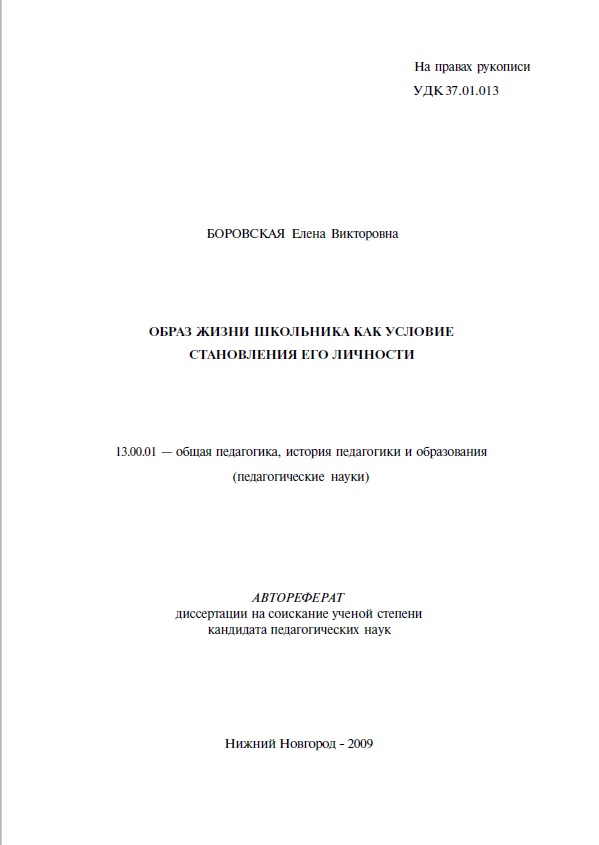 На правах рукописи
УДК 37.01.013

БОРОВСКАЯ Елена Викторовна

ОБРАЗ ЖИЗНИ ШКОЛЬНИКА КАК УСЛОВИЕ СТАНОВЛЕНИЯ ЕГО ЛИЧНОСТИ

13.00.01 — общая педагогика, история педагогики и образования
(педагогические науки)

АВТОРЕФЕРАТ
диссертации на соискание ученой степени
кандидата педагогических наук

Нижний Новгород - 2009